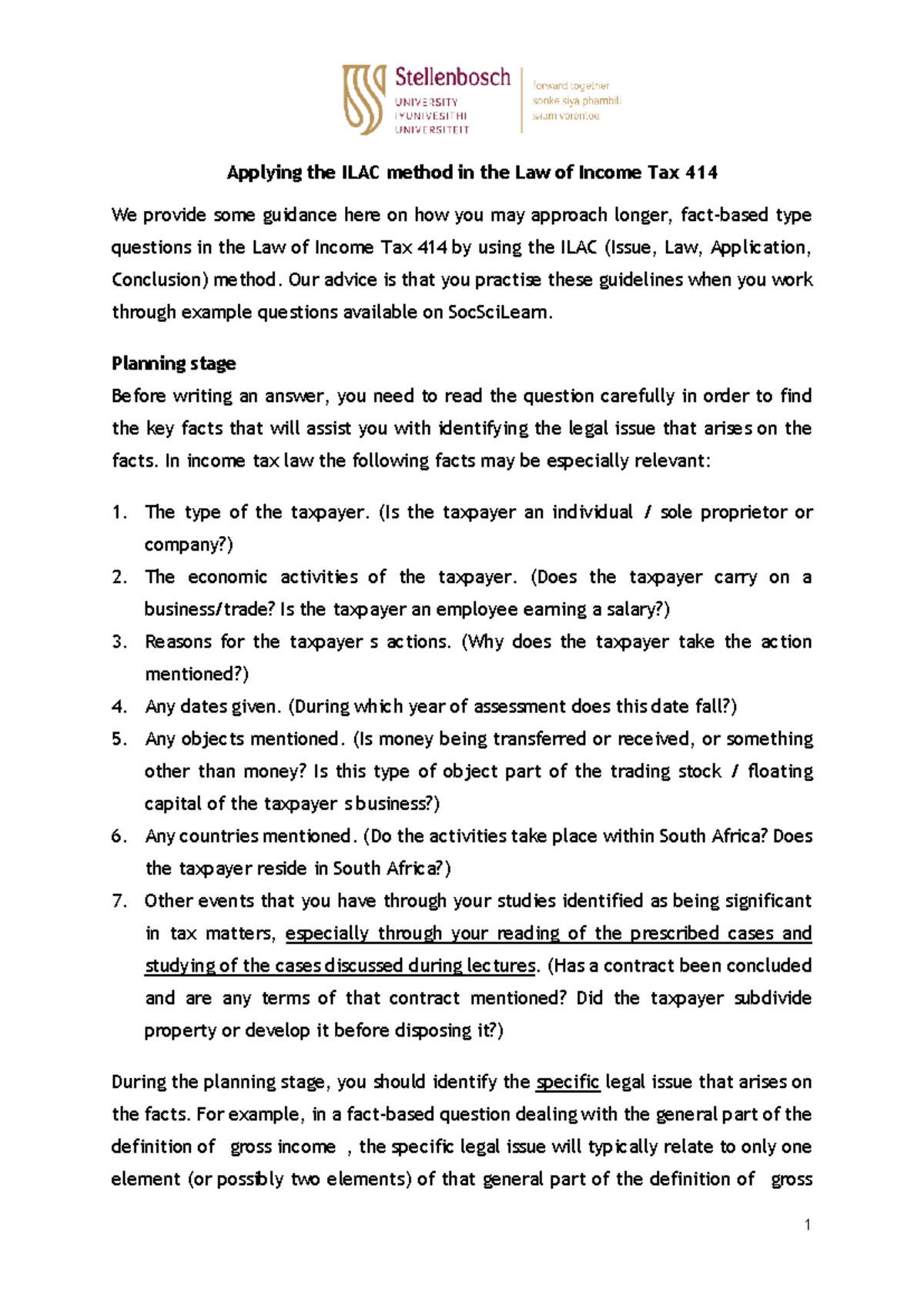 Stellenbosch
UNIVERSITY
IYUNIVESITHI
UNIVERSITEIT

forward together
sonke siya phambili
saam vorentoe

Applying the ILAC method in the Law of Income Tax 414

We provide some guidance here on how you may approach longer, fact-based type questions in the Law of Income Tax 414 by using the ILAC (Issue, Law, Application, Conclusion) method. Our advice is that you practise these guidelines when you work through example questions available on SocSciLearn.

Planning stage
Before writing an answer, you need to read the question carefully in order to find the key facts that will assist you with identifying the legal issue that arises on the facts. In income tax law the following facts may be especially relevant:

1. The type of the taxpayer. (Is the taxpayer an individual / sole proprietor or company?)
2. The economic activities of the taxpayer. (Does the taxpayer carry on a business/trade? Is the taxpayer an employee earning a salary?)
3. Reasons for the taxpayer s actions. (Why does the taxpayer take the action mentioned?)
4. Any dates given. (During which year of assessment does this date fall?)
5. Any objects mentioned. (Is money being transferred or received, or something other than money? Is this type of object part of the trading stock / floating capital of the taxpayer s business?)
6. Any countries mentioned. (Do the activities take place within South Africa? Does the taxpayer reside in South Africa?)
7. Other events that you have through your studies identified as being significant in tax matters, especially through your reading of the prescribed cases and studying of the cases discussed during lectures. (Has a contract been concluded and are any terms of that contract mentioned? Did the taxpayer subdivide property or develop it before disposing it?)

During the planning stage, you should identify the specific legal issue that arises on the facts. For example, in a fact-based question dealing with the general part of the definition of gross income , the specific legal issue will typically relate to only one element (or possibly two elements) of that general part of the definition of gross

1